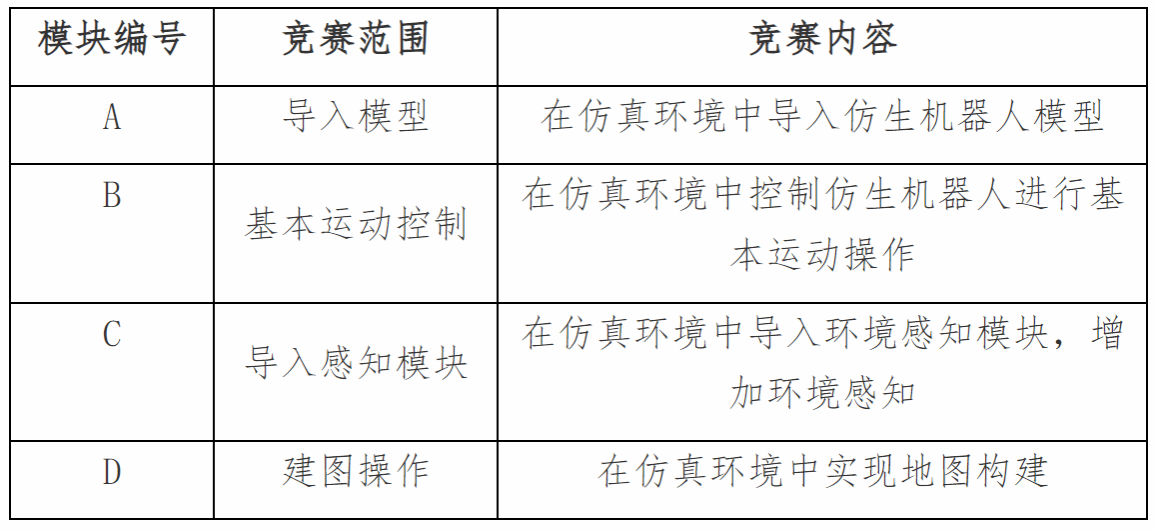 | 模块编号 | 竞赛范围 | 竞赛内容 |
|---|---|---|
| A | 导入模型 | 在仿真环境中导入仿生机器人模型 |
| B | 基本运动控制 | 在仿真环境中控制仿生机器人进行基本运动操作 |
| C | 导入感知模块 | 在仿真环境中导入环境感知模块，增加环境感知 |
| D | 建图操作 | 在仿真环境中实现地图构建 |